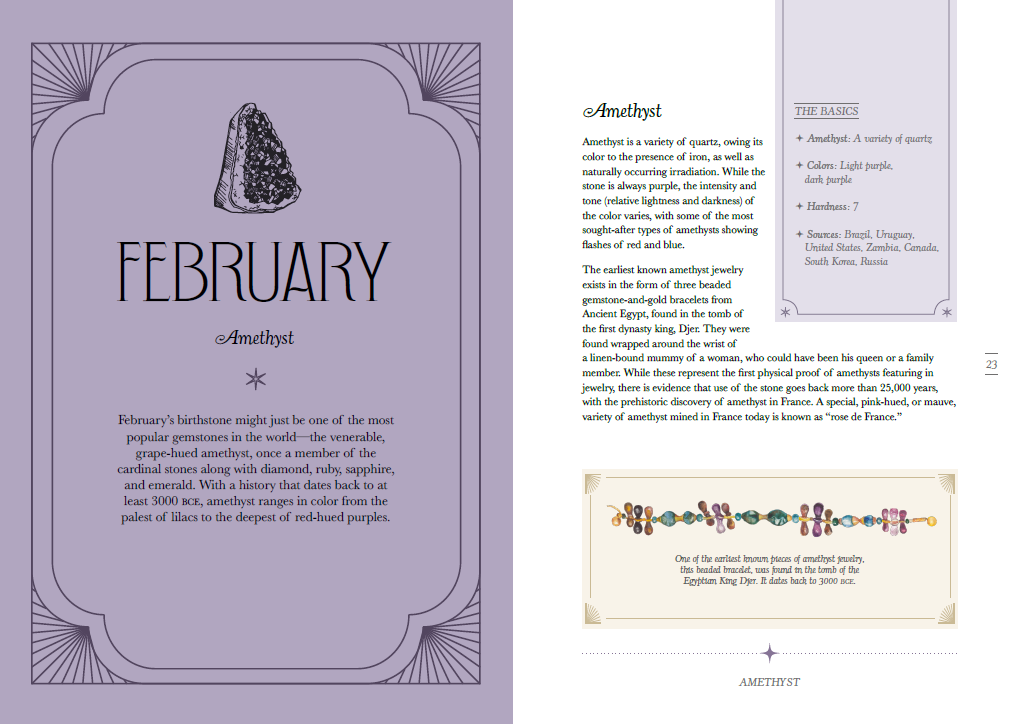 FEBRUARY

Amethyst

February's birthstone might just be one of the most popular gemstones in the world—the venerable, grape-hued amethyst, once a member of the cardinal stones along with diamond, ruby, sapphire, and emerald. With a history that dates back to at least 3000 BCE, amethyst ranges in color from the palest of lilacs to the deepest of red-hued purples.

Amethyst

Amethyst is a variety of quartz, owing its color to the presence of iron, as well as naturally occurring irradiation. While the stone is always purple, the intensity and tone (relative lightness and darkness) of the color varies, with some of the most sought-after types of amethysts showing flashes of red and blue.

The earliest known amethyst jewelry exists in the form of three beaded gemstone-and-gold bracelets from Ancient Egypt, found in the tomb of the first dynasty king, Djer. They were found wrapped around the wrist of a linen-bound mummy of a woman, who could have been his queen or a family member. While these represent the first physical proof of amethysts featuring in jewelry, there is evidence that use of the stone goes back more than 25,000 years, with the prehistoric discovery of amethyst in France. A special, pink-hued, or mauve, variety of amethyst mined in France today is known as "rose de France."

THE BASICS

✦ Amethyst: A variety of quartz

✦ Colors: Light purple, dark purple

✦ Hardness: 7

✦ Sources: Brazil, Uruguay, United States, Zambia, Canada, South Korea, Russia

23

One of the earliest known pieces of amethyst jewelry, this beaded bracelet, was found in the tomb of the Egyptian King Djer. It dates back to 3000 BCE.

AMETHYST